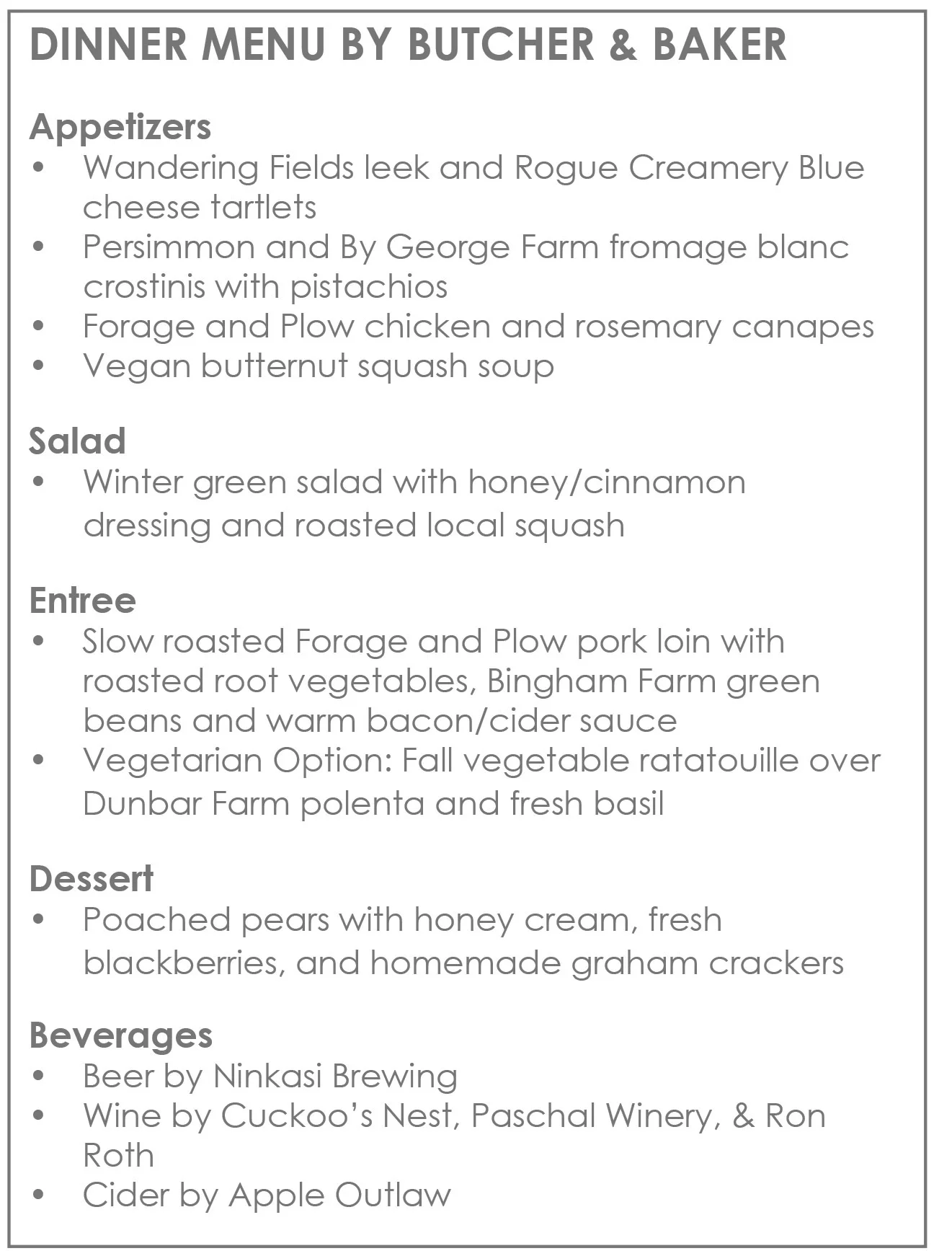 DINNER MENU BY BUTCHER & BAKER

Appetizers
• Wandering Fields leek and Rogue Creamery Blue cheese tartlets
• Persimmon and By George Farm fromage blanc crostinis with pistachios
• Forage and Plow chicken and rosemary canapes
• Vegan butternut squash soup

Salad
• Winter green salad with honey/cinnamon dressing and roasted local squash

Entree
• Slow roasted Forage and Plow pork loin with roasted root vegetables, Bingham Farm green beans and warm bacon/cider sauce
• Vegetarian Option: Fall vegetable ratatouille over Dunbar Farm polenta and fresh basil

Dessert
• Poached pears with honey cream, fresh blackberries, and homemade graham crackers

Beverages
• Beer by Ninkasi Brewing
• Wine by Cuckoo's Nest, Paschal Winery, & Ron Roth
• Cider by Apple Outlaw